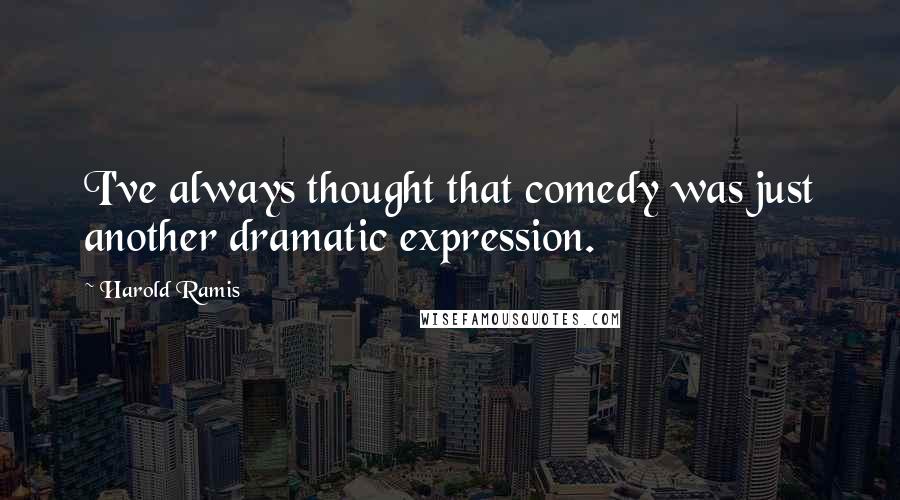 I've always thought that comedy was just another dramatic expression.

~ Harold Ramis

WISEFAMOUSQUOTES.COM